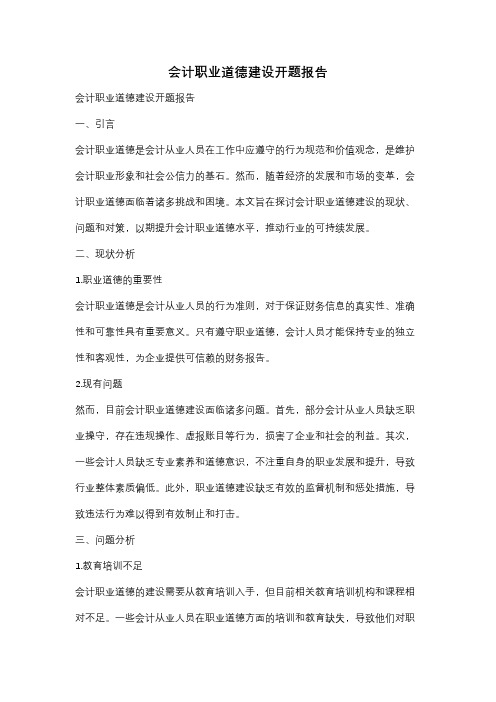 会计职业道德建设开题报告

会计职业道德建设开题报告

一、引言

会计职业道德是会计从业人员在工作中应遵守的行为规范和价值观念，是维护会计职业形象和社会公信力的基石。然而，随着经济的发展和市场的变革，会计职业道德面临着诸多挑战和困境。本文旨在探讨会计职业道德建设的现状、问题和对策，以期提升会计职业道德水平，推动行业的可持续发展。

二、现状分析

1.职业道德的重要性

会计职业道德是会计从业人员的行为准则，对于保证财务信息的真实性、准确性和可靠性具有重要意义。只有遵守职业道德，会计人员才能保持专业的独立性和客观性，为企业提供可信赖的财务报告。

2.现有问题

然而，目前会计职业道德建设面临诸多问题。首先，部分会计从业人员缺乏职业操守，存在违规操作、虚报账目等行为，损害了企业和社会的利益。其次，一些会计人员缺乏专业素养和道德意识，不注重自身的职业发展和提升，导致行业整体素质偏低。此外，职业道德建设缺乏有效的监督机制和惩处措施，导致违法行为难以得到有效制止和打击。

三、问题分析

1.教育培训不足

会计职业道德的建设需要从教育培训入手，但目前相关教育培训机构和课程相对不足。一些会计从业人员在职业道德方面的培训和教育缺失，导致他们对职